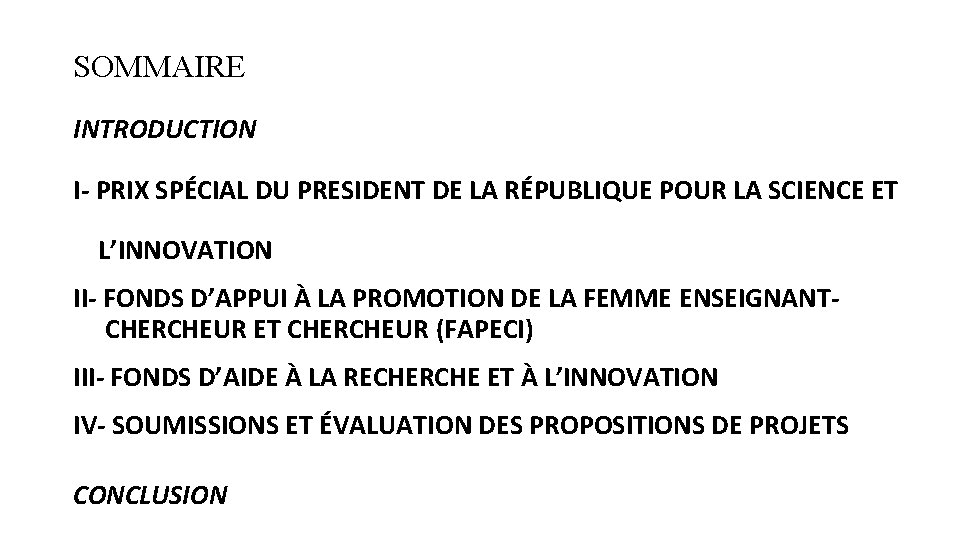 SOMMAIRE

INTRODUCTION

I- PRIX SPÉCIAL DU PRESIDENT DE LA RÉPUBLIQUE POUR LA SCIENCE ET L'INNOVATION

II- FONDS D'APPUI À LA PROMOTION DE LA FEMME ENSEIGNANT-CHERCHEUR ET CHERCHEUR (FAPECI)

III- FONDS D'AIDE À LA RECHERCHE ET À L'INNOVATION

IV- SOUMISSIONS ET ÉVALUATION DES PROPOSITIONS DE PROJETS

CONCLUSION